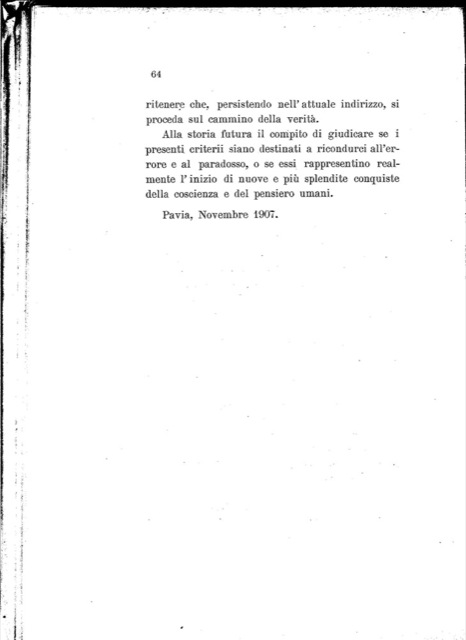 64

ritenere che, persistendo nell'attuale indirizzo, si proceda sul cammino della verità.

Alla storia futura il compito di giudicare se i presenti criterii siano destinati a ricondurci all'errore e al paradosso, o se essi rappresentino realmente l'inizio di nuove e più splendite conquiste della coscienza e del pensiero umani.

Pavia, Novembre 1907.